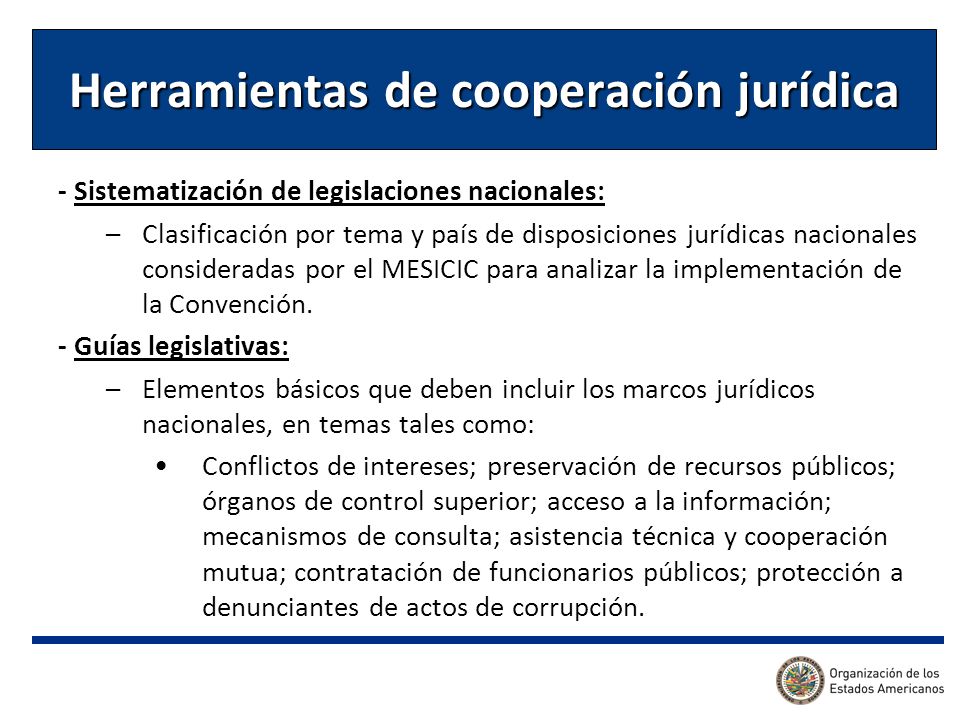 Herramientas de cooperación jurídica

- Sistematización de legislaciones nacionales:

– Clasificación por tema y país de disposiciones jurídicas nacionales consideradas por el MESICIC para analizar la implementación de la Convención.

- Guías legislativas:

– Elementos básicos que deben incluir los marcos jurídicos nacionales, en temas tales como:

• Conflictos de intereses; preservación de recursos públicos; órganos de control superior; acceso a la información; mecanismos de consulta; asistencia técnica y cooperación mutua; contratación de funcionarios públicos; protección a denunciantes de actos de corrupción.

Organización de los Estados Americanos